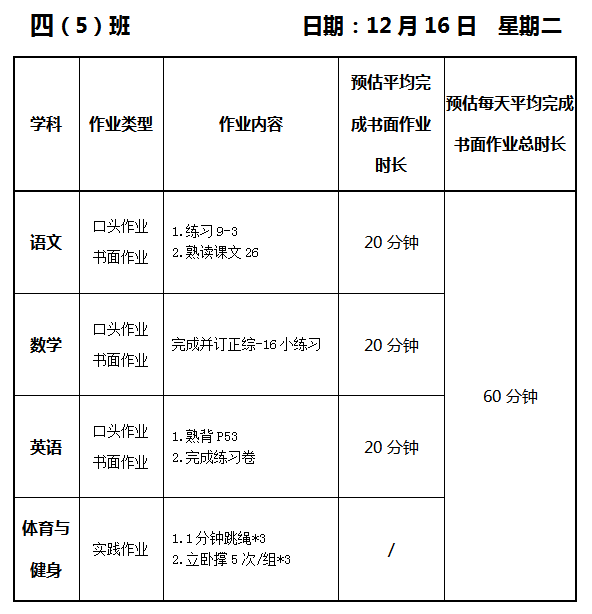 四（5）班 日期：12月16日 星期二

| 学科 | 作业类型 | 作业内容 | 预估平均完成书面作业时长 | 预估每天平均完成书面作业总时长 |
|---|---|---|---|---|
| 语文 | 口头作业 书面作业 | 1.练习9-3 2.熟读课文26 | 20分钟 | 60分钟 |
| 数学 | 口头作业 书面作业 | 完成并订正综-16小练习 | 20分钟 | |
| 英语 | 口头作业 书面作业 | 1.熟背P53 2.完成练习卷 | 20分钟 | |
| 体育与健身 | 实践作业 | 1.1分钟跳绳*3 2.立卧撑5次/组*3 | / | |